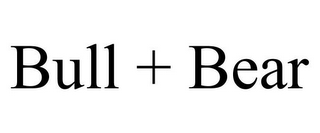 Bull + Bear